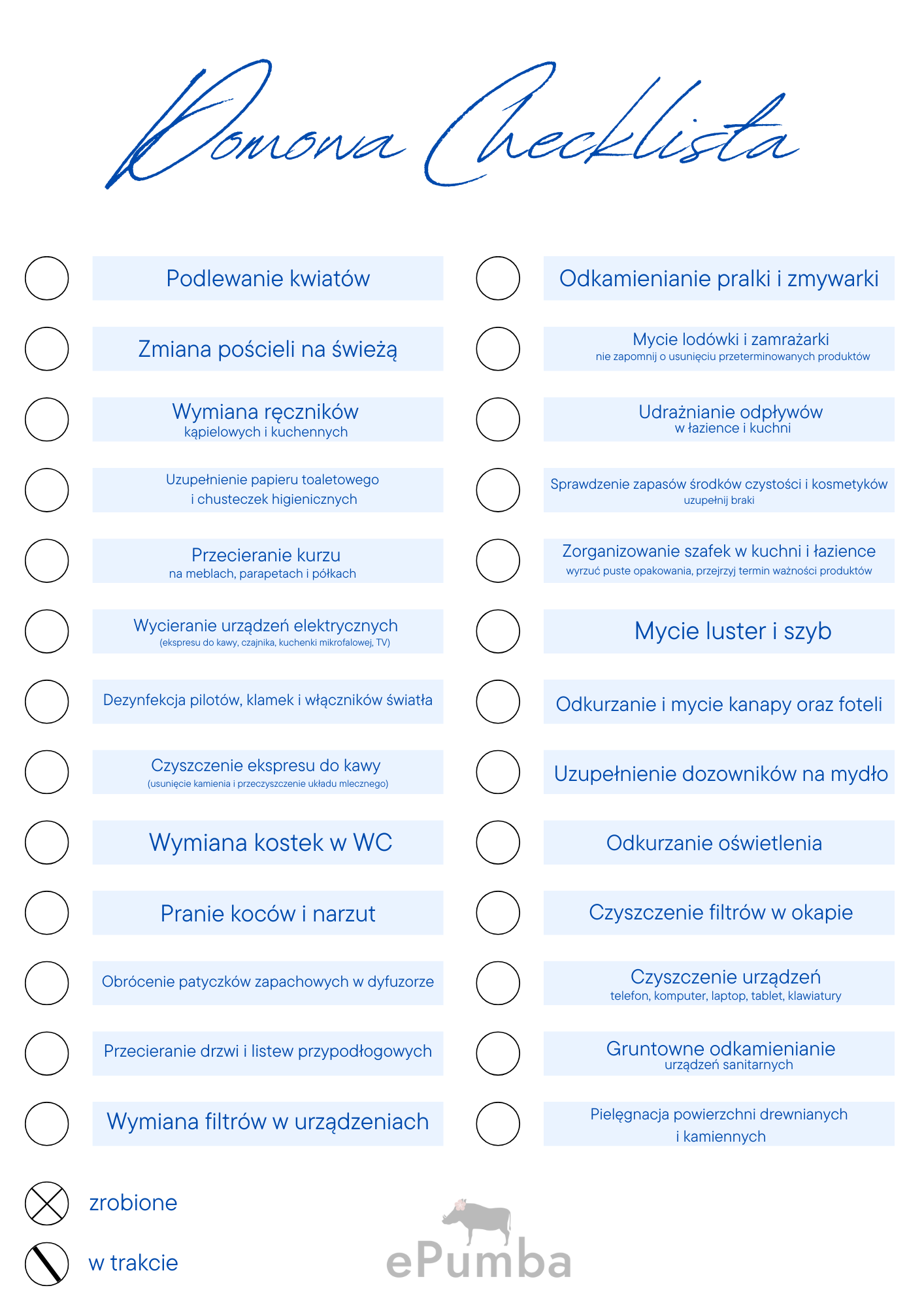 Domowa Checklista

☐ Podlewanie kwiatów

☐ Zmiana pościeli na świeżą

☐ Wymiana ręczników
kąpielowych i kuchennych

☐ Uzupełnienie papieru toaletowego i chusteczek higienicznych

☐ Przecieranie kurzu
na meblach, parapetach i półkach

☐ Wycieranie urządzeń elektrycznych
(ekspresu do kawy, czajnika, kuchenki mikrofalowej, TV)

☐ Dezynfekcja pilotów, klamek i włączników światła

☐ Czyszczenie ekspresu do kawy
(usunięcie kamienia i przeczyszczenie układu mlecznego)

☐ Wymiana kostek w WC

☐ Pranie koców i narzut

☐ Obrócenie patyczków zapachowych w dyfuzorze

☐ Przecieranie drzwi i listew przypodłogowych

☐ Wymiana filtrów w urządzeniach

☐ Odkamienianie pralki i zmywarki

☐ Mycie lodówki i zamrażarki
nie zapomnij o usunięciu przeterminowanych produktów

☐ Udrażnianie odpływów
w łazience i kuchni

☐ Sprawdzenie zapasów środków czystości i kosmetyków
uzupełnij braki

☐ Zorganizowanie szafek w kuchni i łazience
wyrzuć puste opakowania, przejrzyj termin ważności produktów

☐ Mycie luster i szyb

☐ Odkurzanie i mycie kanapy oraz foteli

☐ Uzupełnienie dozowników na mydło

☐ Odkurzanie oświetlenia

☐ Czyszczenie filtrów w okapie

☐ Czyszczenie urządzeń
telefon, komputer, laptop, tablet, klawiatury

☐ Gruntowne odkamienianie
urządzeń sanitarnych

☐ Pielęgnacja powierzchni drewnianych i kamiennych

zrobione

w trakcie

ePumba